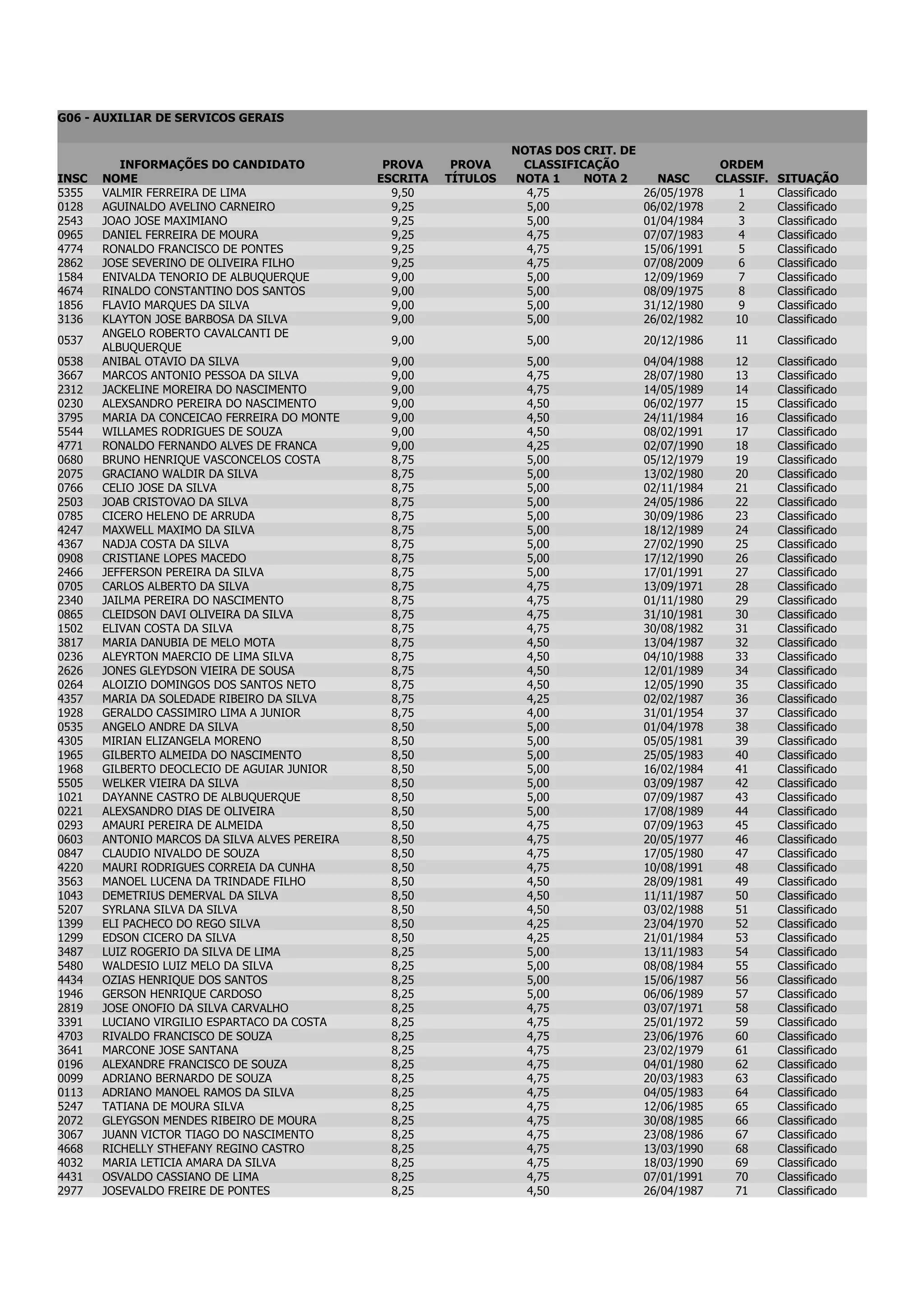 G06 - AUXILIAR DE SERVICOS GERAIS

| INSC | INFORMAÇÕES DO CANDIDATO NOME | PROVA ESCRITA | PROVA TÍTULOS | NOTAS DOS CRIT. DE CLASSIFICAÇÃO NOTA 1 | NOTA 2 | NASC | ORDEM CLASSIF. | SITUAÇÃO |
|---|---|---|---|---|---|---|---|---|
| 5355 | VALMIR FERREIRA DE LIMA | 9,50 | | 4,75 | | 26/05/1978 | 1 | Classificado |
| 0128 | AGUINALDO AVELINO CARNEIRO | 9,25 | | 5,00 | | 06/02/1978 | 2 | Classificado |
| 2543 | JOAO JOSE MAXIMIANO | 9,25 | | 5,00 | | 01/04/1984 | 3 | Classificado |
| 0965 | DANIEL FERREIRA DE MOURA | 9,25 | | 4,75 | | 07/07/1983 | 4 | Classificado |
| 4774 | RONALDO FRANCISCO DE PONTES | 9,25 | | 4,75 | | 15/06/1991 | 5 | Classificado |
| 2862 | JOSE SEVERINO DE OLIVEIRA FILHO | 9,25 | | 4,75 | | 07/08/2009 | 6 | Classificado |
| 1584 | ENIVALDA TENORIO DE ALBUQUERQUE | 9,00 | | 5,00 | | 12/09/1969 | 7 | Classificado |
| 4674 | RINALDO CONSTANTINO DOS SANTOS | 9,00 | | 5,00 | | 08/09/1975 | 8 | Classificado |
| 1856 | FLAVIO MARQUES DA SILVA | 9,00 | | 5,00 | | 31/12/1980 | 9 | Classificado |
| 3136 | KLAYTON JOSE BARBOSA DA SILVA | 9,00 | | 5,00 | | 26/02/1982 | 10 | Classificado |
| 0537 | ANGELO ROBERTO CAVALCANTI DE ALBUQUERQUE | 9,00 | | 5,00 | | 20/12/1986 | 11 | Classificado |
| 0538 | ANIBAL OTAVIO DA SILVA | 9,00 | | 5,00 | | 04/04/1988 | 12 | Classificado |
| 3667 | MARCOS ANTONIO PESSOA DA SILVA | 9,00 | | 4,75 | | 28/07/1980 | 13 | Classificado |
| 2312 | JACKELINE MOREIRA DO NASCIMENTO | 9,00 | | 4,75 | | 14/05/1989 | 14 | Classificado |
| 0230 | ALEXSANDRO PEREIRA DO NASCIMENTO | 9,00 | | 4,50 | | 06/02/1977 | 15 | Classificado |
| 3795 | MARIA DA CONCEICAO FERREIRA DO MONTE | 9,00 | | 4,50 | | 24/11/1984 | 16 | Classificado |
| 5544 | WILLAMES RODRIGUES DE SOUZA | 9,00 | | 4,50 | | 08/02/1991 | 17 | Classificado |
| 4771 | RONALDO FERNANDO ALVES DE FRANCA | 9,00 | | 4,25 | | 02/07/1990 | 18 | Classificado |
| 0680 | BRUNO HENRIQUE VASCONCELOS COSTA | 8,75 | | 5,00 | | 05/12/1979 | 19 | Classificado |
| 2075 | GRACIANO WALDIR DA SILVA | 8,75 | | 5,00 | | 13/02/1980 | 20 | Classificado |
| 0766 | CELIO JOSE DA SILVA | 8,75 | | 5,00 | | 02/11/1984 | 21 | Classificado |
| 2503 | JOAB CRISTOVAO DA SILVA | 8,75 | | 5,00 | | 24/05/1986 | 22 | Classificado |
| 0785 | CICERO HELENO DE ARRUDA | 8,75 | | 5,00 | | 30/09/1986 | 23 | Classificado |
| 4247 | MAXWELL MAXIMO DA SILVA | 8,75 | | 5,00 | | 18/12/1989 | 24 | Classificado |
| 4367 | NADJA COSTA DA SILVA | 8,75 | | 5,00 | | 27/02/1990 | 25 | Classificado |
| 0908 | CRISTIANE LOPES MACEDO | 8,75 | | 5,00 | | 17/12/1990 | 26 | Classificado |
| 2466 | JEFFERSON PEREIRA DA SILVA | 8,75 | | 5,00 | | 17/01/1991 | 27 | Classificado |
| 0705 | CARLOS ALBERTO DA SILVA | 8,75 | | 4,75 | | 13/09/1971 | 28 | Classificado |
| 2340 | JAILMA PEREIRA DO NASCIMENTO | 8,75 | | 4,75 | | 01/11/1980 | 29 | Classificado |
| 0865 | CLEIDSON DAVI OLIVEIRA DA SILVA | 8,75 | | 4,75 | | 31/10/1981 | 30 | Classificado |
| 1502 | ELIVAN COSTA DA SILVA | 8,75 | | 4,75 | | 30/08/1982 | 31 | Classificado |
| 3817 | MARIA DANUBIA DE MELO MOTA | 8,75 | | 4,50 | | 13/04/1987 | 32 | Classificado |
| 0236 | ALEYRTON MAERCIO DE LIMA SILVA | 8,75 | | 4,50 | | 04/10/1988 | 33 | Classificado |
| 2626 | JONES GLEYDSON VIEIRA DE SOUSA | 8,75 | | 4,50 | | 12/01/1989 | 34 | Classificado |
| 0264 | ALOIZIO DOMINGOS DOS SANTOS NETO | 8,75 | | 4,50 | | 12/05/1990 | 35 | Classificado |
| 4357 | MARIA DA SOLEDADE RIBEIRO DA SILVA | 8,75 | | 4,25 | | 02/02/1987 | 36 | Classificado |
| 1928 | GERALDO CASSIMIRO LIMA A JUNIOR | 8,75 | | 4,00 | | 31/01/1954 | 37 | Classificado |
| 0535 | ANGELO ANDRE DA SILVA | 8,50 | | 5,00 | | 01/04/1978 | 38 | Classificado |
| 4305 | MIRIAN ELIZANGELA MORENO | 8,50 | | 5,00 | | 05/05/1981 | 39 | Classificado |
| 1965 | GILBERTO ALMEIDA DO NASCIMENTO | 8,50 | | 5,00 | | 25/05/1983 | 40 | Classificado |
| 1968 | GILBERTO DEOCLECIO DE AGUIAR JUNIOR | 8,50 | | 5,00 | | 16/02/1984 | 41 | Classificado |
| 5505 | WELKER VIEIRA DA SILVA | 8,50 | | 5,00 | | 03/09/1987 | 42 | Classificado |
| 1021 | DAYANNE CASTRO DE ALBUQUERQUE | 8,50 | | 5,00 | | 07/09/1987 | 43 | Classificado |
| 0221 | ALEXSANDRO DIAS DE OLIVEIRA | 8,50 | | 5,00 | | 17/08/1989 | 44 | Classificado |
| 0293 | AMAURI PEREIRA DE ALMEIDA | 8,50 | | 4,75 | | 07/09/1963 | 45 | Classificado |
| 0603 | ANTONIO MARCOS DA SILVA ALVES PEREIRA | 8,50 | | 4,75 | | 20/05/1977 | 46 | Classificado |
| 0847 | CLAUDIO NIVALDO DE SOUZA | 8,50 | | 4,75 | | 17/05/1980 | 47 | Classificado |
| 4220 | MAURI RODRIGUES CORREIA DA CUNHA | 8,50 | | 4,75 | | 10/08/1991 | 48 | Classificado |
| 3563 | MANOEL LUCENA DA TRINDADE FILHO | 8,50 | | 4,50 | | 28/09/1981 | 49 | Classificado |
| 1043 | DEMETRIUS DEMERVAL DA SILVA | 8,50 | | 4,50 | | 11/11/1987 | 50 | Classificado |
| 5207 | SYRLANA SILVA DA SILVA | 8,50 | | 4,50 | | 03/02/1988 | 51 | Classificado |
| 1399 | ELI PACHECO DO REGO SILVA | 8,50 | | 4,25 | | 23/04/1970 | 52 | Classificado |
| 1299 | EDSON CICERO DA SILVA | 8,50 | | 4,25 | | 21/01/1984 | 53 | Classificado |
| 3487 | LUIZ ROGERIO DA SILVA DE LIMA | 8,25 | | 5,00 | | 13/11/1983 | 54 | Classificado |
| 5480 | WALDESIO LUIZ MELO DA SILVA | 8,25 | | 5,00 | | 08/08/1984 | 55 | Classificado |
| 4434 | OZIAS HENRIQUE DOS SANTOS | 8,25 | | 5,00 | | 15/06/1987 | 56 | Classificado |
| 1946 | GERSON HENRIQUE CARDOSO | 8,25 | | 5,00 | | 06/06/1989 | 57 | Classificado |
| 2819 | JOSE ONOFIO DA SILVA CARVALHO | 8,25 | | 4,75 | | 03/07/1971 | 58 | Classificado |
| 3391 | LUCIANO VIRGILIO ESPARTACO DA COSTA | 8,25 | | 4,75 | | 25/01/1972 | 59 | Classificado |
| 4703 | RIVALDO FRANCISCO DE SOUZA | 8,25 | | 4,75 | | 23/06/1976 | 60 | Classificado |
| 3641 | MARCONE JOSE SANTANA | 8,25 | | 4,75 | | 23/02/1979 | 61 | Classificado |
| 0196 | ALEXANDRE FRANCISCO DE SOUZA | 8,25 | | 4,75 | | 04/01/1980 | 62 | Classificado |
| 0099 | ADRIANO BERNARDO DE SOUZA | 8,25 | | 4,75 | | 20/03/1983 | 63 | Classificado |
| 0113 | ADRIANO MANOEL RAMOS DA SILVA | 8,25 | | 4,75 | | 04/05/1983 | 64 | Classificado |
| 5247 | TATIANA DE MOURA SILVA | 8,25 | | 4,75 | | 12/06/1985 | 65 | Classificado |
| 2072 | GLEYGSON MENDES RIBEIRO DE MOURA | 8,25 | | 4,75 | | 30/08/1985 | 66 | Classificado |
| 3067 | JUANN VICTOR TIAGO DO NASCIMENTO | 8,25 | | 4,75 | | 23/08/1986 | 67 | Classificado |
| 4668 | RICHELLY STHEFANY REGINO CASTRO | 8,25 | | 4,75 | | 13/03/1990 | 68 | Classificado |
| 4032 | MARIA LETICIA AMARA DA SILVA | 8,25 | | 4,75 | | 18/03/1990 | 69 | Classificado |
| 4431 | OSVALDO CASSIANO DE LIMA | 8,25 | | 4,75 | | 07/01/1991 | 70 | Classificado |
| 2977 | JOSEVALDO FREIRE DE PONTES | 8,25 | | 4,50 | | 26/04/1987 | 71 | Classificado |